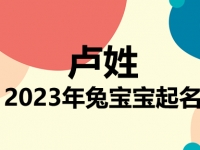 卢姓
2023年兔宝宝起名